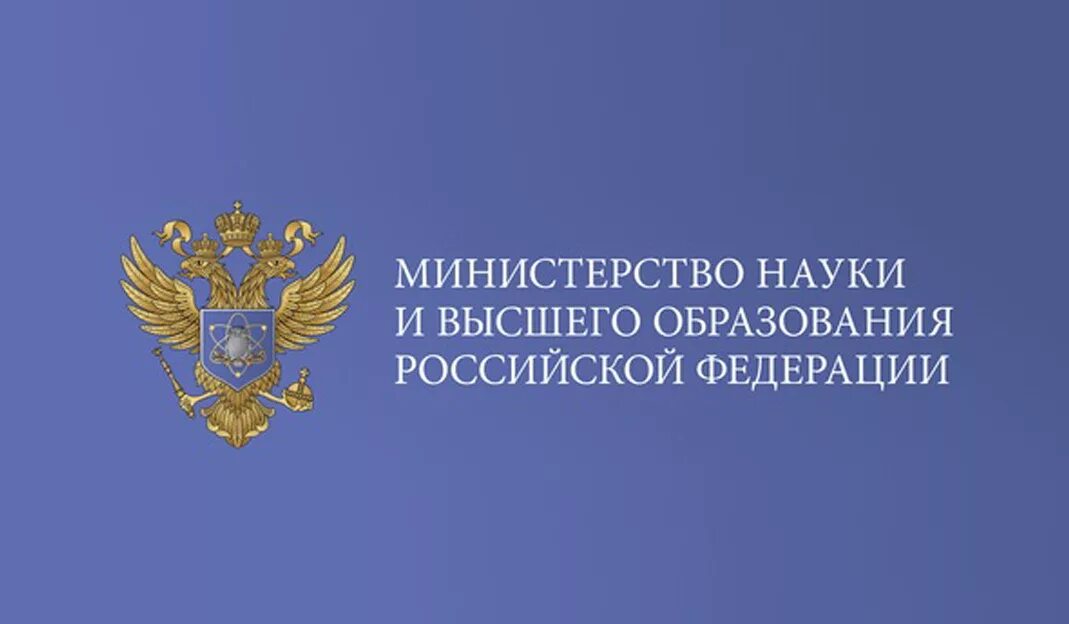 МИНИСТЕРСТВО НАУКИ
И ВЫСШЕГО ОБРАЗОВАНИЯ
РОССИЙСКОЙ ФЕДЕРАЦИИ